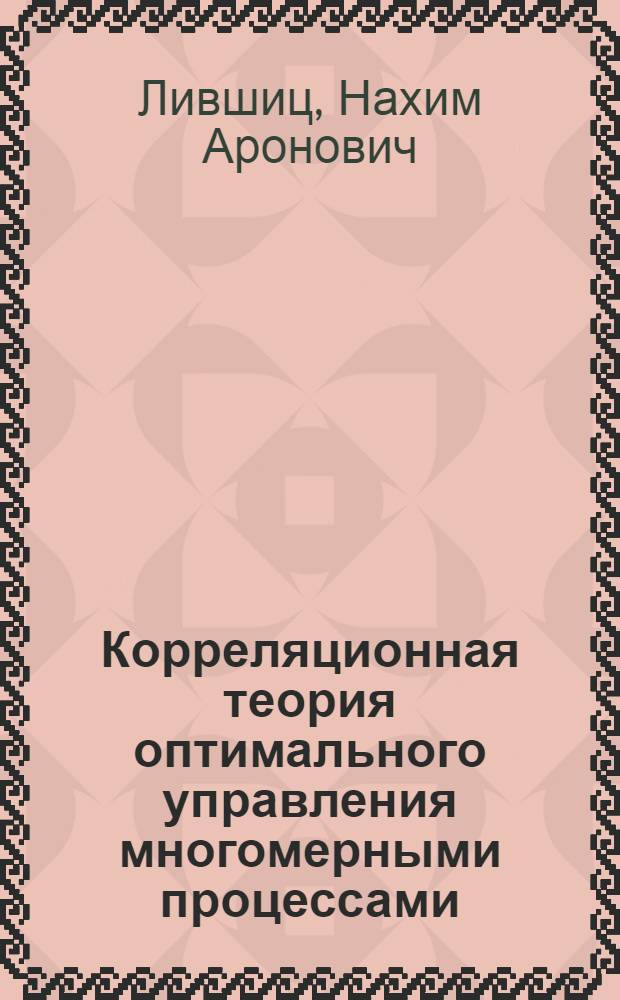 Лившиц, Нахим Аронович

Корреляционная теория оптимального управления многомерными процессами